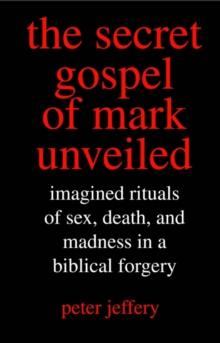 the secret gospel of mark unveiled

imagined rituals of sex, death, and madness in a biblical forgery

peter jeffery